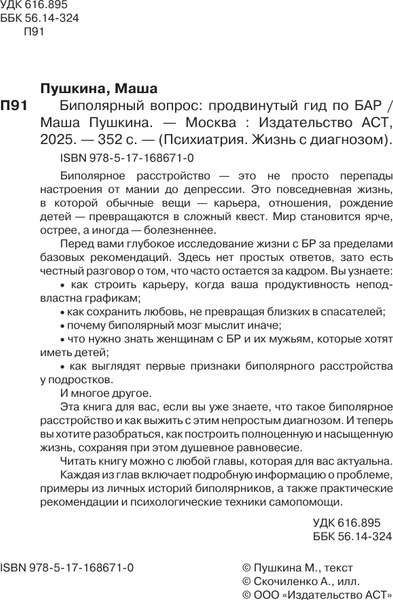 УДК 616.895
ББК 56.14-324
П91

Пушкина, Маша

П91 Биполярный вопрос: продвинутый гид по БАР / Маша Пушкина. — Москва : Издательство АСТ, 2025. — 352 с. — (Психиатрия. Жизнь с диагнозом).

ISBN 978-5-17-168671-0

Биполярное расстройство — это не просто перепады настроения от мании до депрессии. Это повседневная жизнь, в которой обычные вещи — карьера, отношения, рождение детей — превращаются в сложный квест. Мир становится ярче, острее, а иногда — болезненнее.

Перед вами глубокое исследование жизни с БР за пределами базовых рекомендаций. Здесь нет простых ответов, зато есть честный разговор о том, что часто остается за кадром. Вы узнаете:

• как строить карьеру, когда ваша продуктивность неподвластна графикам;

• как сохранить любовь, не превращая близких в спасателей;

• почему биполярный мозг мыслит иначе;

• что нужно знать женщинам с БР и их мужьям, которые хотят иметь детей;

• как выглядят первые признаки биполярного расстройства у подростков.

И многое другое.

Эта книга для вас, если вы уже знаете, что такое биполярное расстройство и как выжить с этим непростым диагнозом. И теперь вы хотите разобраться, как построить полноценную и насыщенную жизнь, сохраняя при этом душевное равновесие.

Читать книгу можно с любой главы, которая для вас актуальна. Каждая из глав включает подробную информацию о проблеме, примеры из личных историй биполярников, а также практические рекомендации и психологические техники самопомощи.

УДК 616.895
ББК 56.14-324

ISBN 978-5-17-168671-0

© Пушкина М., текст
© Скочиленко А., илл.
© ООО «Издательство АСТ»